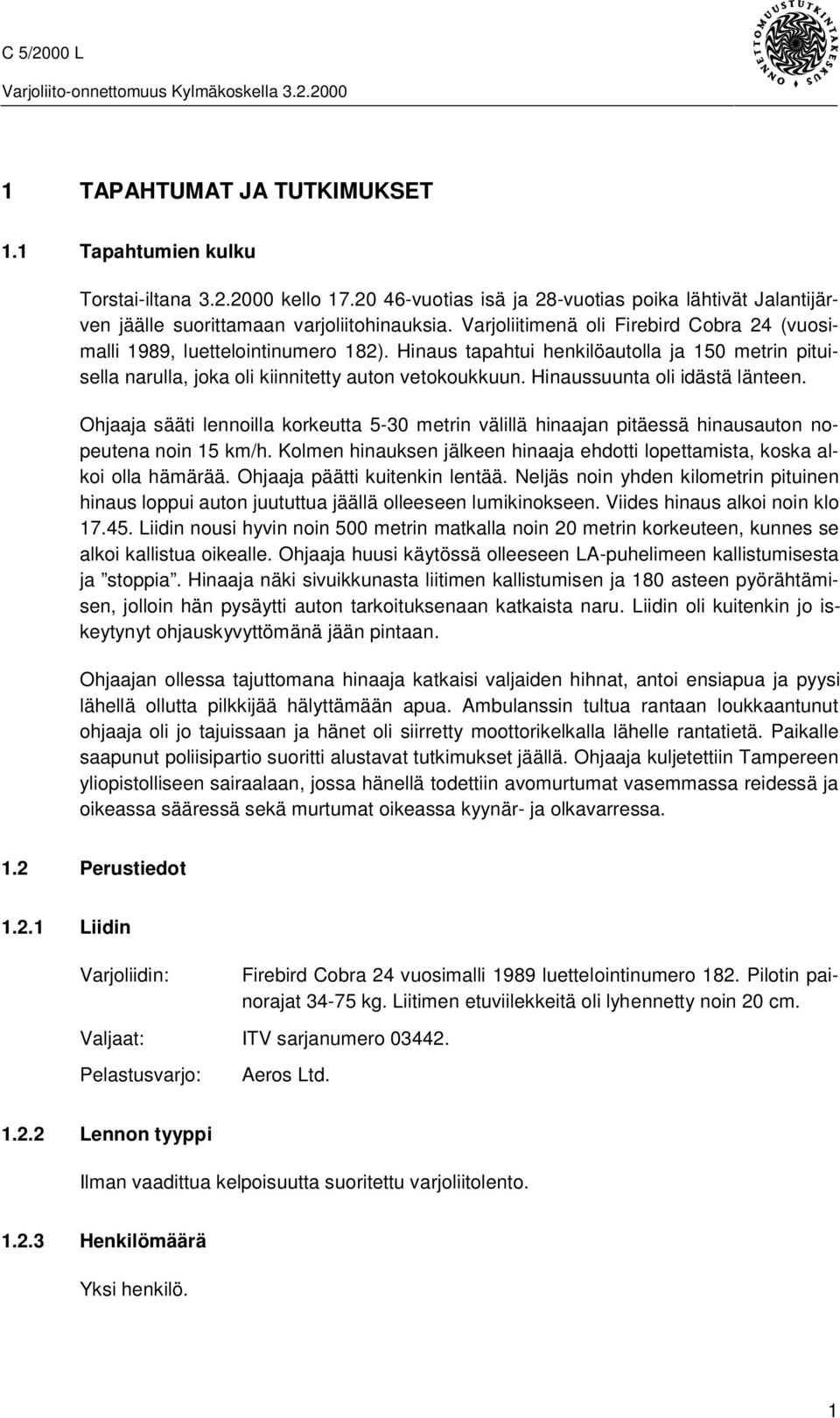 C 5/2000 L
Varjoliito-onnettomuus Kylmäkoskella 3.2.2000

ONNETTOMUUSTUTKINTAKESKUS

1 TAPAHTUMAT JA TUTKIMUKSET

1.1 Tapahtumien kulku

Torstai-iltana 3.2.2000 kello 17.20 46-vuotias isä ja 28-vuotias poika lähtivät Jalantijärven jäälle suorittamaan varjoliitohinauksia. Varjoliitimenä oli Firebird Cobra 24 (vuosimalli 1989, luettelointinumero 182). Hinaus tapahtui henkilöautolla ja 150 metrin pituisella narulla, joka oli kiinnitetty auton vetokoukkuun. Hinaussuunta oli idästä länteen.

Ohjaaja sääti lennoilla korkeutta 5-30 metrin välillä hinaajan pitäessä hinausauton nopeutena noin 15 km/h. Kolmen hinauksen jälkeen hinaaja ehdotti lopettamista, koska alkoi olla hämärää. Ohjaaja päätti kuitenkin lentää. Neljäs noin yhden kilometrin pituinen hinaus loppui auton juututtua jäällä olleeseen lumikinokseen. Viides hinaus alkoi noin klo 17.45. Liidin nousi hyvin noin 500 metrin matkalla noin 20 metrin korkeuteen, kunnes se alkoi kallistua oikealle. Ohjaaja huusi käytössä olleeseen LA-puhelimeen kallistumisesta ja ”stoppia”. Hinaaja näki sivuikkunasta liitimen kallistumisen ja 180 asteen pyörähtämisen, jolloin hän pysäytti auton tarkoituksenaan katkaista naru. Liidin oli kuitenkin jo iskeytynyt ohjauskyvyttömänä jään pintaan.

Ohjaajan ollessa tajuttomana hinaaja katkaisi valjaiden hihnat, antoi ensiapua ja pyysi lähellä ollutta pilkkijää hälyttämään apua. Ambulanssin tultua rantaan loukkaantunut ohjaaja oli jo tajuissaan ja hänet oli siirretty moottorikelkalla lähelle rantatietä. Paikalle saapunut poliisipartio suoritti alustavat tutkimukset jäällä. Ohjaaja kuljetettiin Tampereen yliopistolliseen sairaalaan, jossa hänellä todettiin avomurtumat vasemmassa reidessä ja oikeassa sääressä sekä murtumat oikeassa kyynär- ja olkavarressa.

1.2 Perustiedot

1.2.1 Liidin

Varjoliidin: Firebird Cobra 24 vuosimalli 1989 luettelointinumero 182. Pilotin painorajat 34-75 kg. Liitimen etuviilekkeitä oli lyhennetty noin 20 cm.

Valjaat: ITV sarjanumero 03442.

Pelastusvarjo: Aeros Ltd.

1.2.2 Lennon tyyppi

Ilman vaadittua kelpoisuutta suoritettu varjoliitolento.

1.2.3 Henkilömäärä

Yksi henkilö.

1